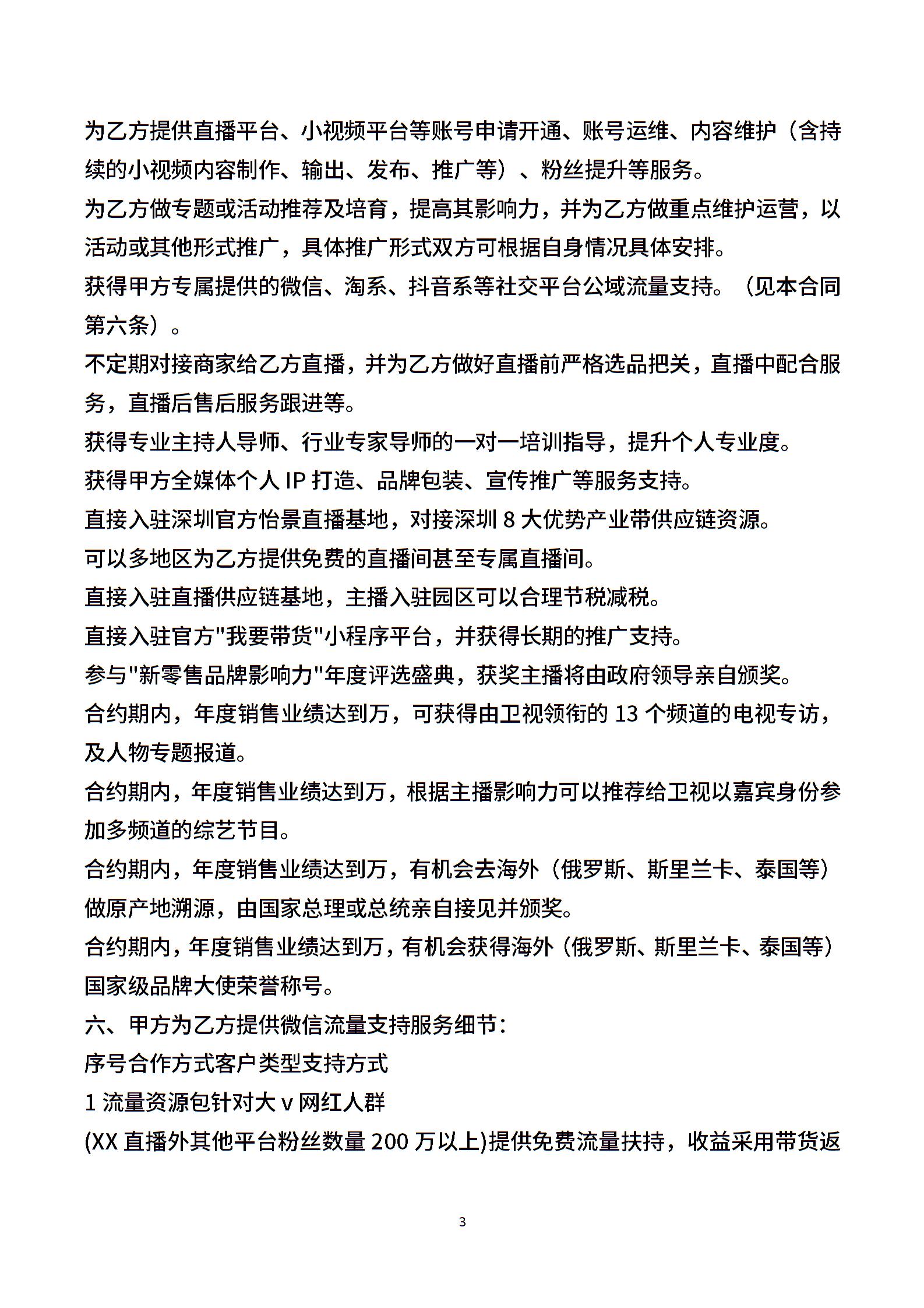 为乙方提供直播平台、小视频平台等账号申请开通、账号运维、内容维护（含持续的小视频内容制作、输出、发布、推广等）、粉丝提升等服务。

为乙方做专题或活动推荐及培育，提高其影响力，并为乙方做重点维护运营，以活动或其他形式推广，具体推广形式双方可根据自身情况具体安排。

获得甲方专属提供的微信、淘系、抖音系等社交平台公域流量支持。（见本合同第六条）。

不定期对接商家给乙方直播，并为乙方做好直播前严格选品把关，直播中配合服务，直播后售后服务跟进等。

获得专业主持人导师、行业专家导师的一对一培训指导，提升个人专业度。

获得甲方全媒体个人 IP 打造、品牌包装、宣传推广等服务支持。

直接入驻深圳官方怡景直播基地，对接深圳 8 大优势产业带供应链资源。

可以多地区为乙方提供免费的直播间甚至专属直播间。

直接入驻直播供应链基地，主播入驻园区可以合理节税减税。

直接入驻官方"我要带货"小程序平台，并获得长期的推广支持。

参与"新零售品牌影响力"年度评选盛典，获奖主播将由政府领导亲自颁奖。

合约期内，年度销售业绩达到万，可获得由卫视领衔的 13 个频道的电视专访，及人物专题报道。

合约期内，年度销售业绩达到万，根据主播影响力可以推荐给卫视以嘉宾身份参加多频道的综艺节目。

合约期内，年度销售业绩达到万，有机会去海外（俄罗斯、斯里兰卡、泰国等）做原产地溯源，由国家总理或总统亲自接见并颁奖。

合约期内，年度销售业绩达到万，有机会获得海外（俄罗斯、斯里兰卡、泰国等）国家级品牌大使荣誉称号。

六、甲方为乙方提供微信流量支持服务细节：

序号合作方式客户类型支持方式

1 流量资源包针对大 v 网红人群

(XX 直播外其他平台粉丝数量 200 万以上)提供免费流量扶持，收益采用带货返

3